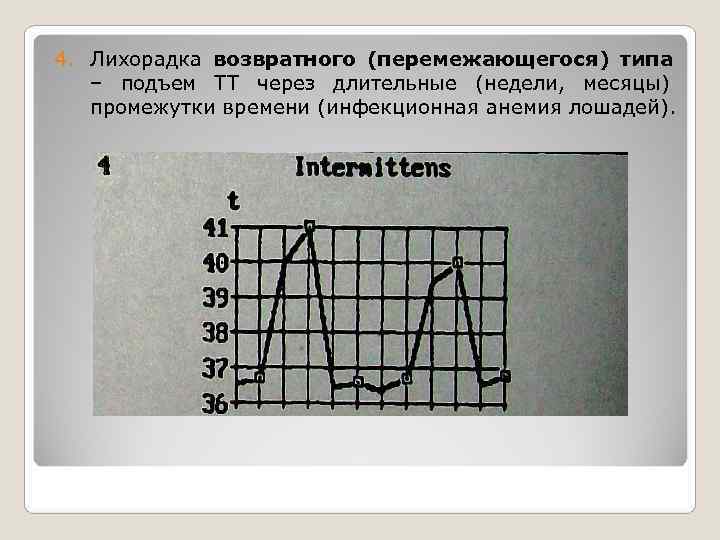 4. Лихорадка возвратного (перемежающегося) типа – подъем ТТ через длительные (недели, месяцы) промежутки времени (инфекционная анемия лошадей).

4

Intermittens

t

41

40

39

38

37

36